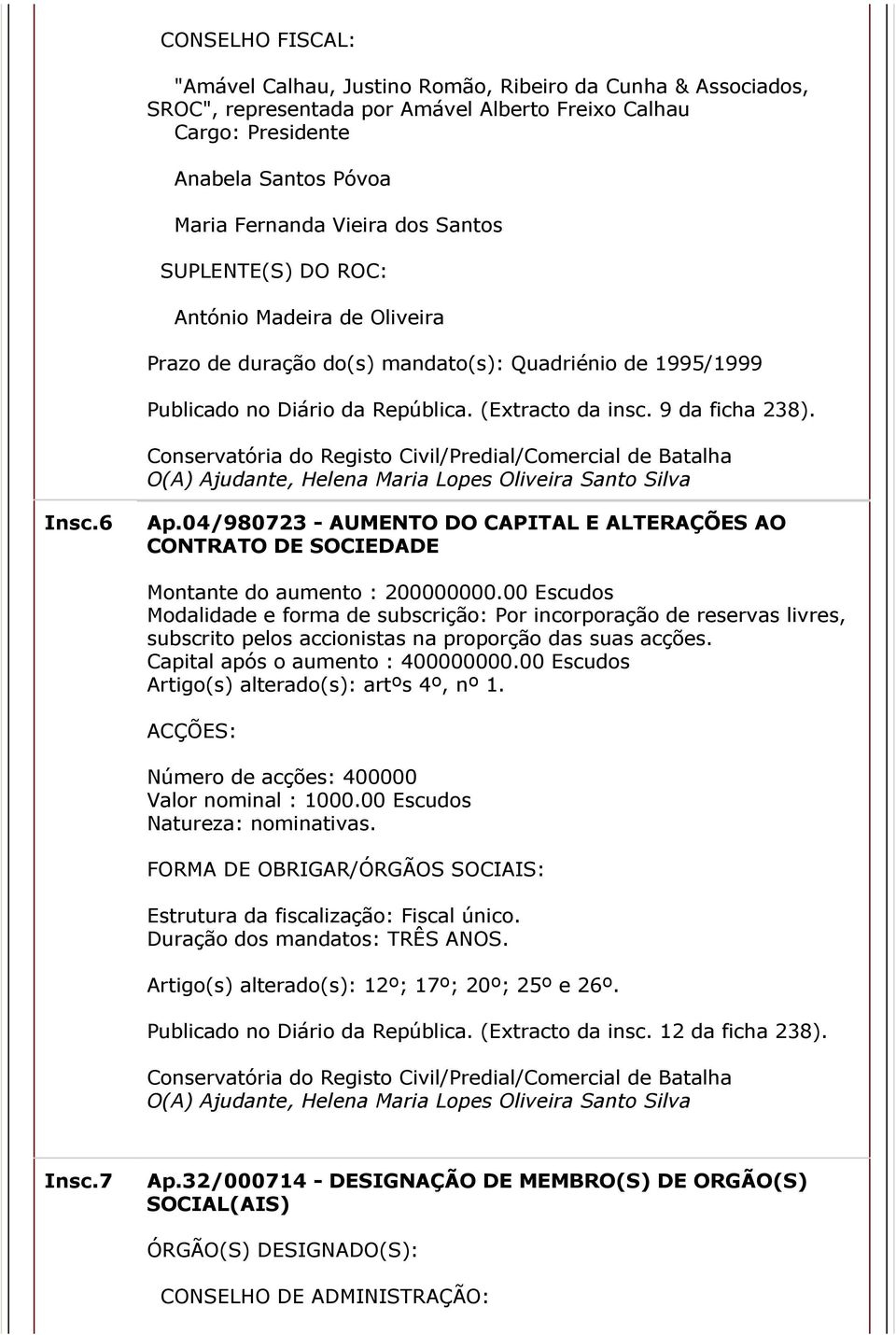 CONSELHO FISCAL:

"Amável Calhau, Justino Romão, Ribeiro da Cunha & Associados, SROC", representada por Amável Alberto Freixo Calhau
Cargo: Presidente

Anabela Santos Póvoa

Maria Fernanda Vieira dos Santos

SUPLENTE(S) DO ROC:

António Madeira de Oliveira

Prazo de duração do(s) mandato(s): Quadriénio de 1995/1999

Publicado no Diário da República. (Extracto da insc. 9 da ficha 238).

Conservatória do Registo Civil/Predial/Comercial de Batalha
O(A) Ajudante, Helena Maria Lopes Oliveira Santo Silva

Insc.6

Ap.04/980723 - AUMENTO DO CAPITAL E ALTERAÇÕES AO CONTRATO DE SOCIEDADE

Montante do aumento : 200000000.00 Escudos
Modalidade e forma de subscrição: Por incorporação de reservas livres, subscrito pelos accionistas na proporção das suas acções.
Capital após o aumento : 400000000.00 Escudos
Artigo(s) alterado(s): artºs 4º, nº 1.

ACÇÕES:

Número de acções: 400000
Valor nominal : 1000.00 Escudos
Natureza: nominativas.

FORMA DE OBRIGAR/ÓRGÃOS SOCIAIS:

Estrutura da fiscalização: Fiscal único.
Duração dos mandatos: TRÊS ANOS.

Artigo(s) alterado(s): 12º; 17º; 20º; 25º e 26º.

Publicado no Diário da República. (Extracto da insc. 12 da ficha 238).

Conservatória do Registo Civil/Predial/Comercial de Batalha
O(A) Ajudante, Helena Maria Lopes Oliveira Santo Silva

Insc.7

Ap.32/000714 - DESIGNAÇÃO DE MEMBRO(S) DE ORGÃO(S) SOCIAL(AIS)

ÓRGÃO(S) DESIGNADO(S):

CONSELHO DE ADMINISTRAÇÃO: